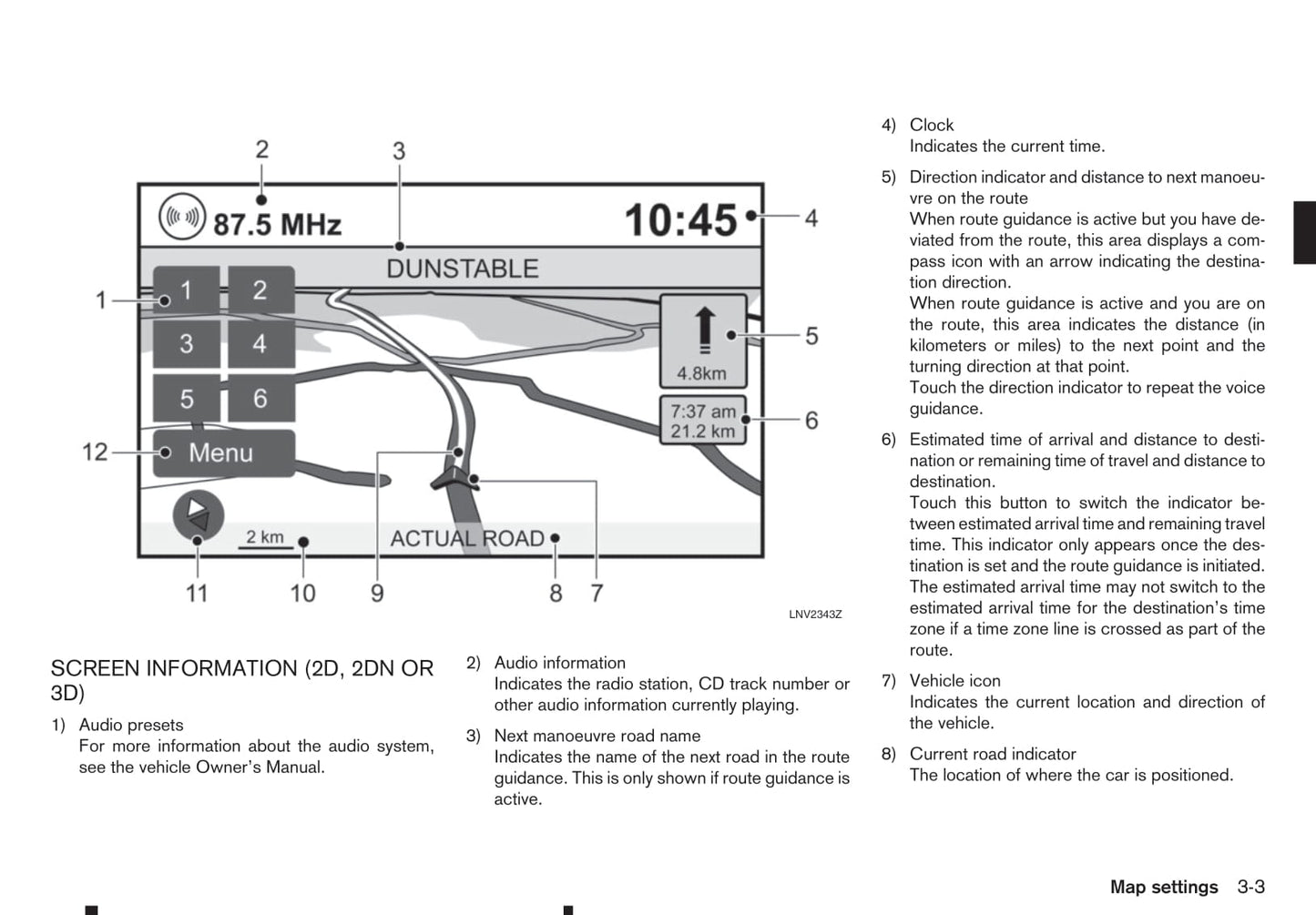 2
3
87.5 MHz
10:45
4
DUNSTABLE
1
1
2
3
4
5
6
4.8km
5
7:37 am
21.2 km
6
12
Menu
2 km
ACTUAL ROAD
11
10
9
8
7
LNV2343Z

SCREEN INFORMATION (2D, 2DN OR 3D)

1) Audio presets
For more information about the audio system, see the vehicle Owner's Manual.

2) Audio information
Indicates the radio station, CD track number or other audio information currently playing.

3) Next manoeuvre road name
Indicates the name of the next road in the route guidance. This is only shown if route guidance is active.

4) Clock
Indicates the current time.

5) Direction indicator and distance to next manoeuvre on the route
When route guidance is active but you have deviated from the route, this area displays a compass icon with an arrow indicating the destination direction.
When route guidance is active and you are on the route, this area indicates the distance (in kilometers or miles) to the next point and the turning direction at that point.
Touch the direction indicator to repeat the voice guidance.

6) Estimated time of arrival and distance to destination or remaining time of travel and distance to destination.
Touch this button to switch the indicator between estimated arrival time and remaining travel time. This indicator only appears once the destination is set and the route guidance is initiated. The estimated arrival time may not switch to the estimated arrival time for the destination's time zone if a time zone line is crossed as part of the route.

7) Vehicle icon
Indicates the current location and direction of the vehicle.

8) Current road indicator
The location of where the car is positioned.

Map settings 3-3